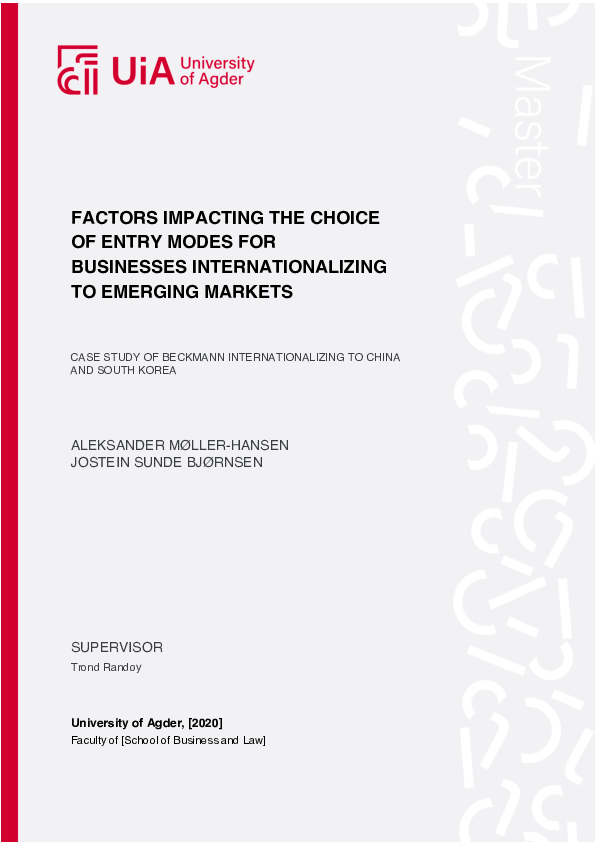 UiA University of Agder

Master

FACTORS IMPACTING THE CHOICE OF ENTRY MODES FOR BUSINESSES INTERNATIONALIZING TO EMERGING MARKETS

CASE STUDY OF BECKMANN INTERNATIONALIZING TO CHINA AND SOUTH KOREA

ALEKSANDER MØLLER-HANSEN
JOSTEIN SUNDE BJØRNSEN

SUPERVISOR
Trond Randoy

University of Agder, [2020]
Faculty of [School of Business and Law]